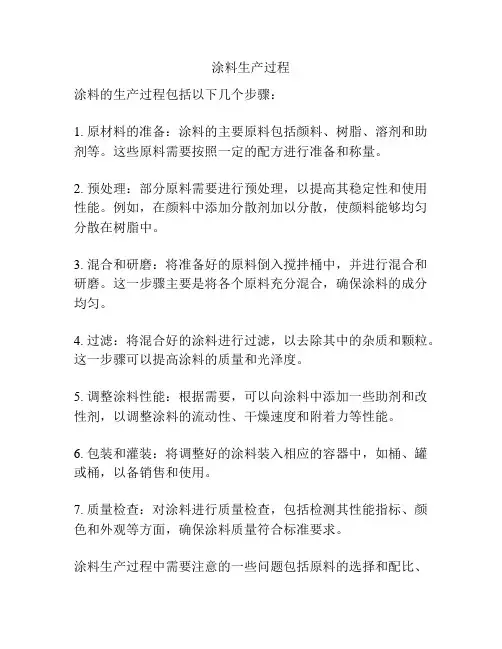 涂料生产过程

涂料的生产过程包括以下几个步骤：

1. 原材料的准备：涂料的主要原料包括颜料、树脂、溶剂和助剂等。这些原料需要按照一定的配方进行准备和称量。

2. 预处理：部分原料需要进行预处理，以提高其稳定性和使用性能。例如，在颜料中添加分散剂加以分散，使颜料能够均匀分散在树脂中。

3. 混合和研磨：将准备好的原料倒入搅拌桶中，并进行混合和研磨。这一步骤主要是将各个原料充分混合，确保涂料的成分均匀。

4. 过滤：将混合好的涂料进行过滤，以去除其中的杂质和颗粒。这一步骤可以提高涂料的质量和光泽度。

5. 调整涂料性能：根据需要，可以向涂料中添加一些助剂和改性剂，以调整涂料的流动性、干燥速度和附着力等性能。

6. 包装和灌装：将调整好的涂料装入相应的容器中，如桶、罐或桶，以备销售和使用。

7. 质量检查：对涂料进行质量检查，包括检测其性能指标、颜色和外观等方面，确保涂料质量符合标准要求。

涂料生产过程中需要注意的一些问题包括原料的选择和配比、